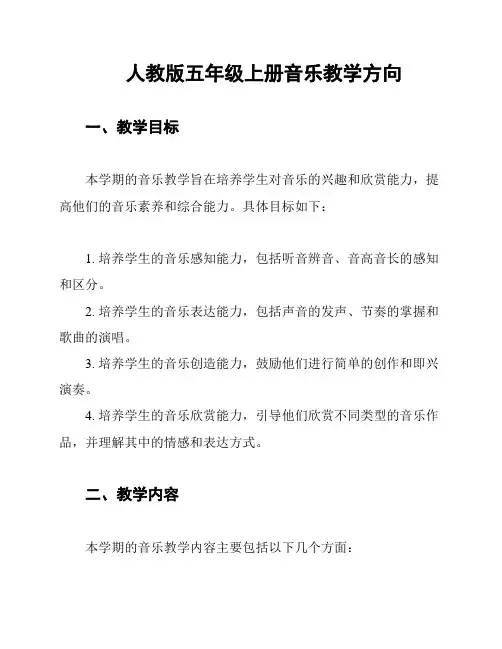 人教版五年级上册音乐教学方向

一、教学目标

本学期的音乐教学旨在培养学生对音乐的兴趣和欣赏能力，提高他们的音乐素养和综合能力。具体目标如下：

1. 培养学生的音乐感知能力，包括听音辨音、音高音长的感知和区分。

2. 培养学生的音乐表达能力，包括声音的发声、节奏的掌握和歌曲的演唱。

3. 培养学生的音乐创造能力，鼓励他们进行简单的创作和即兴演奏。

4. 培养学生的音乐欣赏能力，引导他们欣赏不同类型的音乐作品，并理解其中的情感和表达方式。

二、教学内容

本学期的音乐教学内容主要包括以下几个方面：